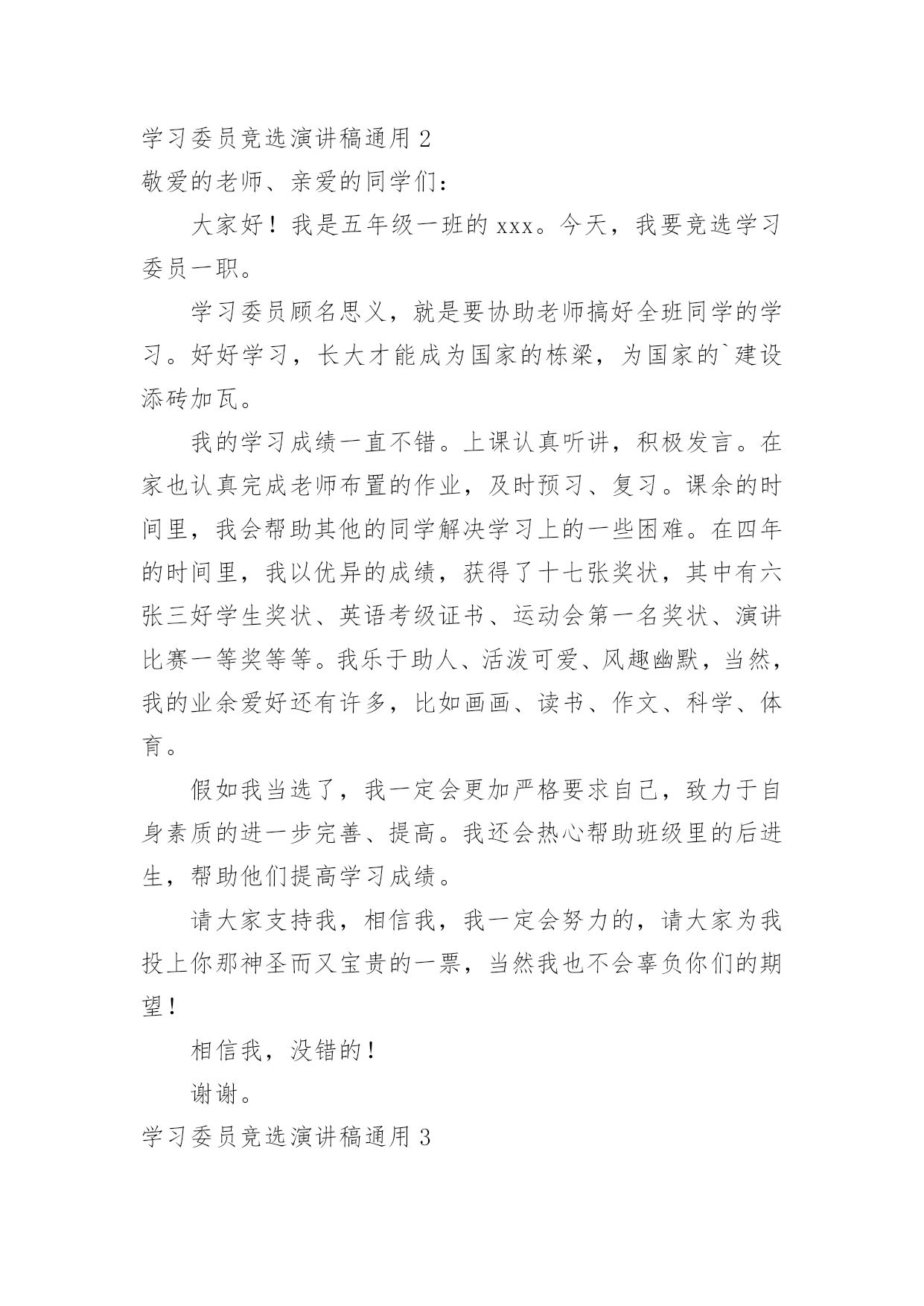 学习委员竞选演讲稿通用 2

敬爱的老师、亲爱的同学们：

大家好！我是五年级一班的 xxx。今天，我要竞选学习委员一职。

学习委员顾名思义，就是要协助老师搞好全班同学的学习。好好学习，长大才能成为国家的栋梁，为国家的`建设添砖加瓦。

我的学习成绩一直不错。上课认真听讲，积极发言。在家也认真完成老师布置的作业，及时预习、复习。课余的时间里，我会帮助其他的同学解决学习上的一些困难。在四年的时间里，我以优异的成绩，获得了十七张奖状，其中有六张三好学生奖状、英语考级证书、运动会第一名奖状、演讲比赛一等奖等等。我乐于助人、活泼可爱、风趣幽默，当然，我的业余爱好还有许多，比如画画、读书、作文、科学、体育。

假如我当选了，我一定会更加严格要求自己，致力于自身素质的进一步完善、提高。我还会热心帮助班级里的后进生，帮助他们提高学习成绩。

请大家支持我，相信我，我一定会努力的，请大家为我投上你那神圣而又宝贵的一票，当然我也不会辜负你们的期望！

相信我，没错的！

谢谢。

学习委员竞选演讲稿通用 3